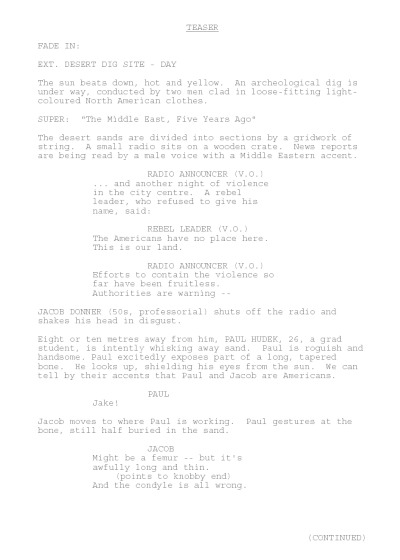 TEASER

FADE IN:

EXT. DESERT DIG SITE - DAY

The sun beats down, hot and yellow. An archeological dig is under way, conducted by two men clad in loose-fitting light-coloured North American clothes.

SUPER: "The Middle East, Five Years Ago"

The desert sands are divided into sections by a gridwork of string. A small radio sits on a wooden crate. News reports are being read by a male voice with a Middle Eastern accent.

RADIO ANNOUNCER (V.O.)
... and another night of violence in the city centre. A rebel leader, who refused to give his name, said:

REBEL LEADER (V.O.)
The Americans have no place here. This is our land.

RADIO ANNOUNCER (V.O.)
Efforts to contain the violence so far have been fruitless. Authorities are warning --

JACOB DONNER (50s, professorial) shuts off the radio and shakes his head in disgust.

Eight or ten metres away from him, PAUL HUDEK, 26, a grad student, is intently whisking away sand. Paul is roguish and handsome. Paul excitedly exposes part of a long, tapered bone. He looks up, shielding his eyes from the sun. We can tell by their accents that Paul and Jacob are Americans.

PAUL
Jake!

Jacob moves to where Paul is working. Paul gestures at the bone, still half buried in the sand.

JACOB
Might be a femur -- but it's awfully long and thin.
(points to knobby end)
And the condyle is all wrong.

(CONTINUED)